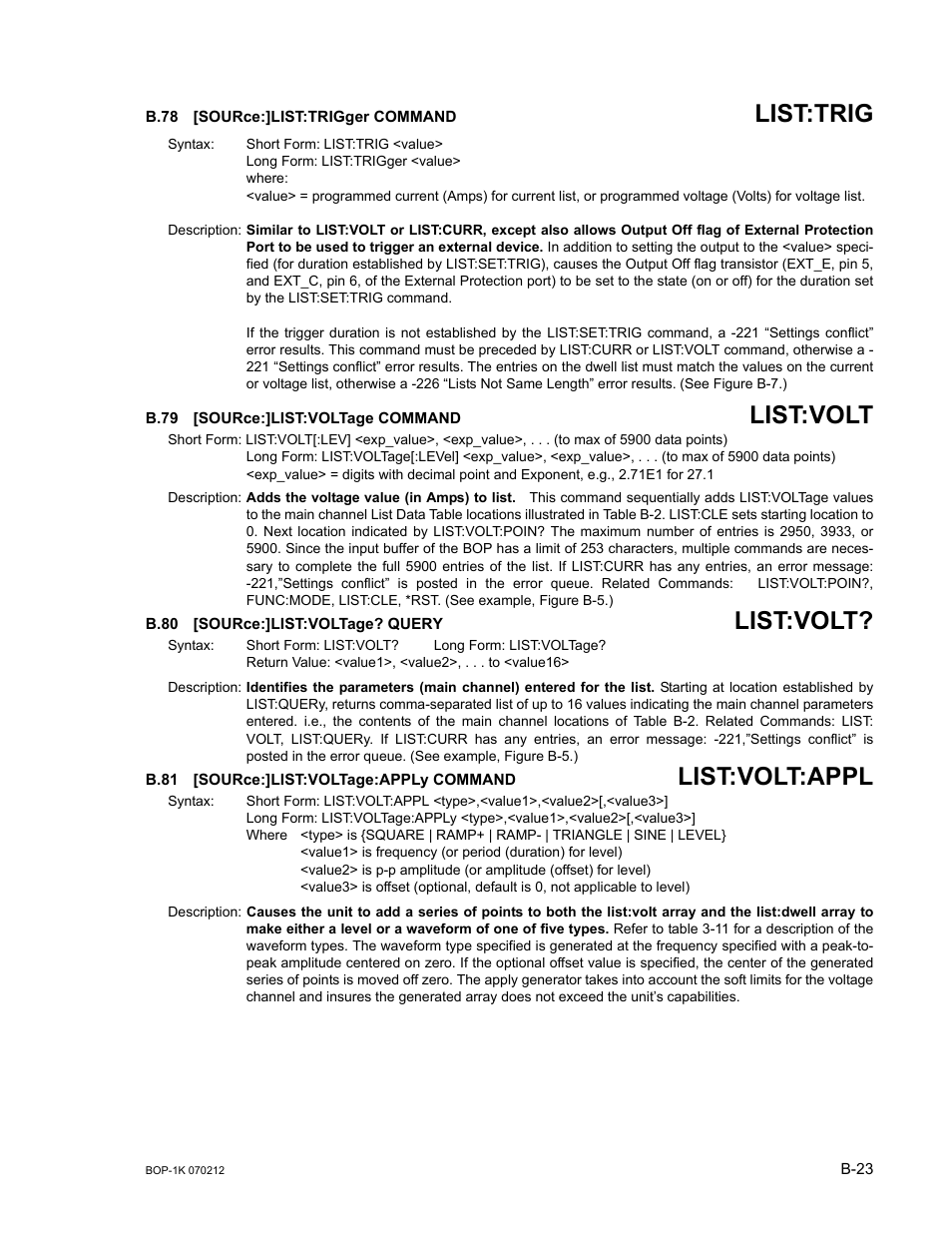 B.78 [SOURce:]LIST:TRIGger COMMAND

LIST:TRIG

Syntax: Short Form: LIST:TRIG <value>
Long Form: LIST:TRIGger <value>
where:
<value> = programmed current (Amps) for current list, or programmed voltage (Volts) for voltage list.

Description: Similar to LIST:VOLT or LIST:CURR, except also allows Output Off flag of External Protection Port to be used to trigger an external device. In addition to setting the output to the <value> specified (for duration established by LIST:SET:TRIG), causes the Output Off flag transistor (EXT_E, pin 5, and EXT_C, pin 6, of the External Protection port) to be set to the state (on or off) for the duration set by the LIST:SET:TRIG command.

If the trigger duration is not established by the LIST:SET:TRIG command, a -221 “Settings conflict” error results. This command must be preceded by LIST:CURR or LIST:VOLT command, otherwise a -221 “Settings conflict” error results. The entries on the dwell list must match the values on the current or voltage list, otherwise a -226 “Lists Not Same Length” error results. (See Figure B-7.)

B.79 [SOURce:]LIST:VOLTage COMMAND

LIST:VOLT

Short Form: LIST:VOLT[:LEV] <exp_value>, <exp_value>, . . . (to max of 5900 data points)
Long Form: LIST:VOLTage[:LEVel] <exp_value>, <exp_value>, . . . (to max of 5900 data points)
<exp_value> = digits with decimal point and Exponent, e.g., 2.71E1 for 27.1

Description: Adds the voltage value (in Amps) to list. This command sequentially adds LIST:VOLTage values to the main channel List Data Table locations illustrated in Table B-2. LIST:CLE sets starting location to 0. Next location indicated by LIST:VOLT:POIN? The maximum number of entries is 2950, 3933, or 5900. Since the input buffer of the BOP has a limit of 253 characters, multiple commands are necessary to complete the full 5900 entries of the list. If LIST:CURR has any entries, an error message: -221,”Settings conflict” is posted in the error queue. Related Commands: LIST:VOLT:POIN?, FUNC:MODE, LIST:CLE, *RST. (See example, Figure B-5.)

B.80 [SOURce:]LIST:VOLTage? QUERY

LIST:VOLT?

Syntax: Short Form: LIST:VOLT? Long Form: LIST:VOLTage?
Return Value: <value1>, <value2>, . . . to <value16>

Description: Identifies the parameters (main channel) entered for the list. Starting at location established by LIST:QUERy, returns comma-separated list of up to 16 values indicating the main channel parameters entered. i.e., the contents of the main channel locations of Table B-2. Related Commands: LIST: VOLT, LIST:QUERy. If LIST:CURR has any entries, an error message: -221,”Settings conflict” is posted in the error queue. (See example, Figure B-5.)

B.81 [SOURce:]LIST:VOLTage:APPLy COMMAND

LIST:VOLT:APPL

Syntax: Short Form: LIST:VOLT:APPL <type>,<value1>,<value2>[,<value3>]
Long Form: LIST:VOLTage:APPLy <type>,<value1>,<value2>[,<value3>]
Where <type> is {SQUARE | RAMP+ | RAMP- | TRIANGLE | SINE | LEVEL}
<value1> is frequency (or period (duration) for level)
<value2> is p-p amplitude (or amplitude (offset) for level)
<value3> is offset (optional, default is 0, not applicable to level)

Description: Causes the unit to add a series of points to both the list:volt array and the list:dwell array to make either a level or a waveform of one of five types. Refer to table 3-11 for a description of the waveform types. The waveform type specified is generated at the frequency specified with a peak-to-peak amplitude centered on zero. If the optional offset value is specified, the center of the generated series of points is moved off zero. The apply generator takes into account the soft limits for the voltage channel and insures the generated array does not exceed the unit’s capabilities.

BOP-1K 070212

B-23